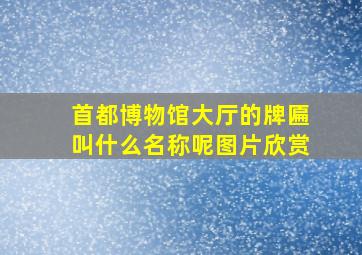 首都博物馆大厅的牌匾叫什么名称呢图片欣赏